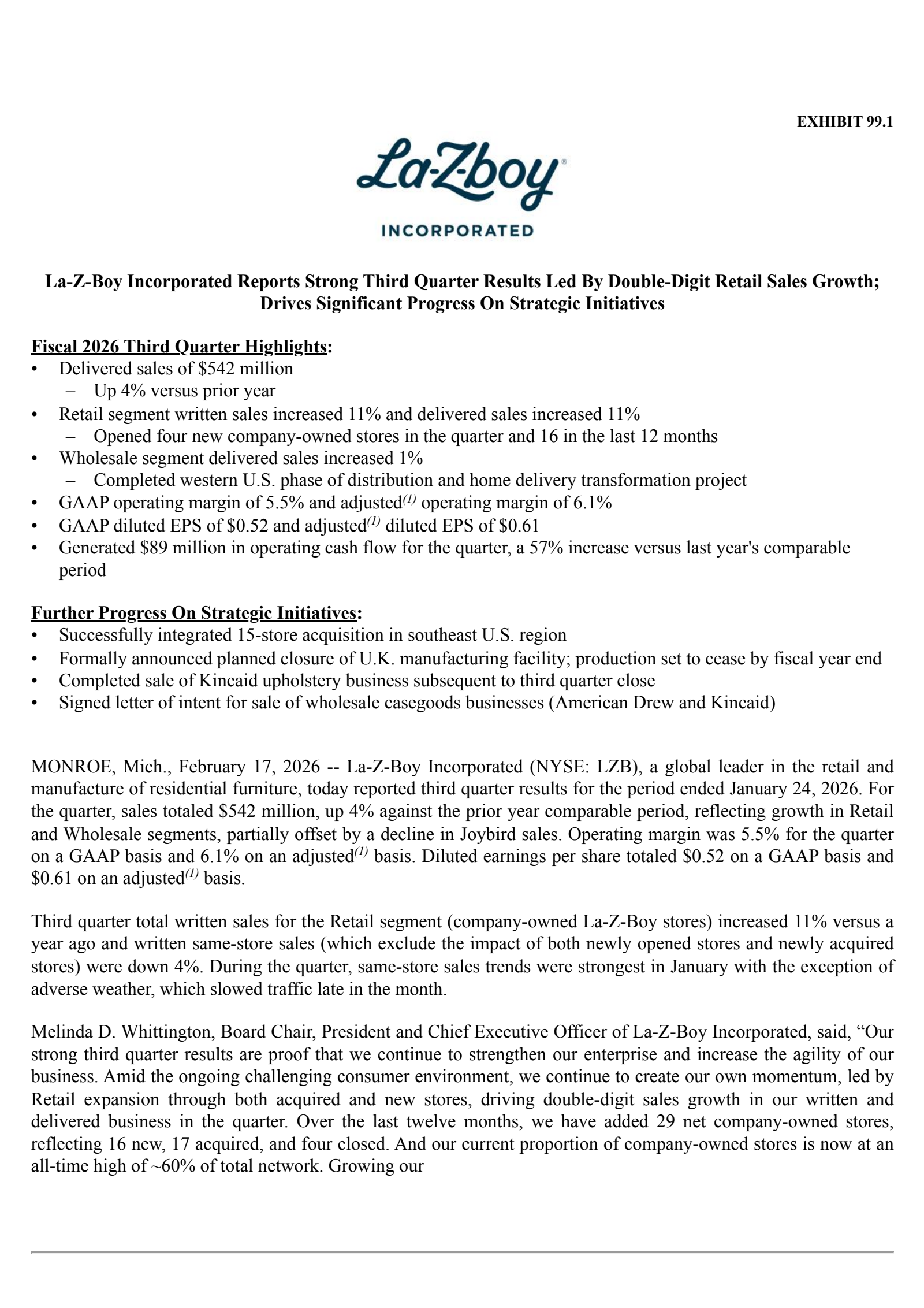 EXHIBIT 99.1

La-Z-boy®
INCORPORATED

La-Z-Boy Incorporated Reports Strong Third Quarter Results Led By Double-Digit Retail Sales Growth; Drives Significant Progress On Strategic Initiatives

Fiscal 2026 Third Quarter Highlights:
• Delivered sales of \$542 million
 – Up 4% versus prior year
• Retail segment written sales increased 11% and delivered sales increased 11%
 – Opened four new company-owned stores in the quarter and 16 in the last 12 months
• Wholesale segment delivered sales increased 1%
 – Completed western U.S. phase of distribution and home delivery transformation project
• GAAP operating margin of 5.5% and adjusted$^{(1)}$ operating margin of 6.1%
• GAAP diluted EPS of \$0.52 and adjusted$^{(1)}$ diluted EPS of \$0.61
• Generated \$89 million in operating cash flow for the quarter, a 57% increase versus last year's comparable period

Further Progress On Strategic Initiatives:
• Successfully integrated 15-store acquisition in southeast U.S. region
• Formally announced planned closure of U.K. manufacturing facility; production set to cease by fiscal year end
• Completed sale of Kincaid upholstery business subsequent to third quarter close
• Signed letter of intent for sale of wholesale casegoods businesses (American Drew and Kincaid)

MONROE, Mich., February 17, 2026 -- La-Z-Boy Incorporated (NYSE: LZB), a global leader in the retail and manufacture of residential furniture, today reported third quarter results for the period ended January 24, 2026. For the quarter, sales totaled \$542 million, up 4% against the prior year comparable period, reflecting growth in Retail and Wholesale segments, partially offset by a decline in Joybird sales. Operating margin was 5.5% for the quarter on a GAAP basis and 6.1% on an adjusted$^{(1)}$ basis. Diluted earnings per share totaled \$0.52 on a GAAP basis and \$0.61 on an adjusted$^{(1)}$ basis.

Third quarter total written sales for the Retail segment (company-owned La-Z-Boy stores) increased 11% versus a year ago and written same-store sales (which exclude the impact of both newly opened stores and newly acquired stores) were down 4%. During the quarter, same-store sales trends were strongest in January with the exception of adverse weather, which slowed traffic late in the month.

Melinda D. Whittington, Board Chair, President and Chief Executive Officer of La-Z-Boy Incorporated, said, “Our strong third quarter results are proof that we continue to strengthen our enterprise and increase the agility of our business. Amid the ongoing challenging consumer environment, we continue to create our own momentum, led by Retail expansion through both acquired and new stores, driving double-digit sales growth in our written and delivered business in the quarter. Over the last twelve months, we have added 29 net company-owned stores, reflecting 16 new, 17 acquired, and four closed. And our current proportion of company-owned stores is now at an all-time high of ~60% of total network. Growing our